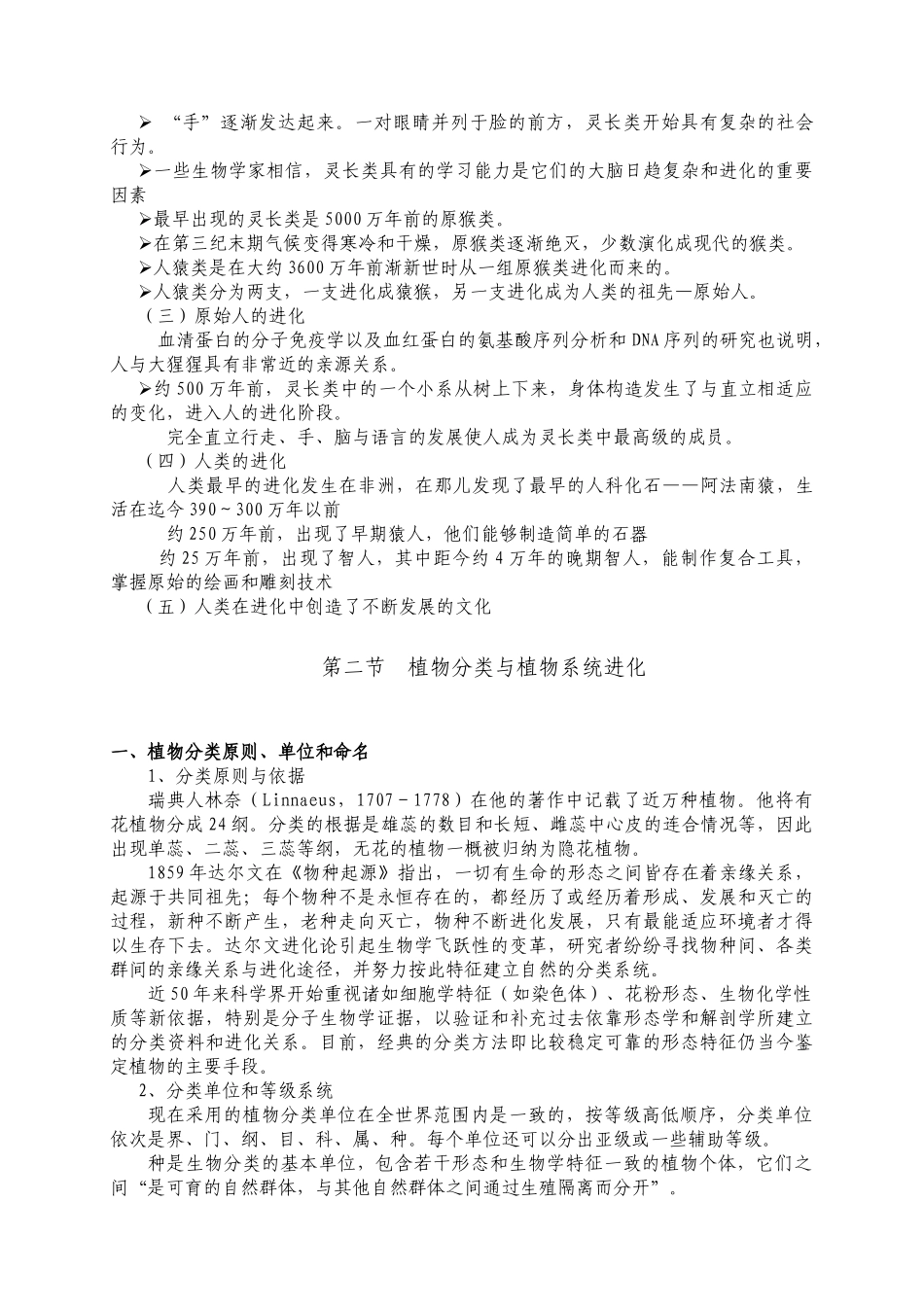 ➢ “手”逐渐发达起来。一对眼睛并列于脸的前方，灵长类开始具有复杂的社会行为。

➢一些生物学家相信，灵长类具有的学习能力是它们的大脑日趋复杂和进化的重要因素

➢最早出现的灵长类是 5000 万年前的原猴类。

➢在第三纪末期气候变得寒冷和干燥，原猴类逐渐绝灭，少数演化成现代的猴类。

➢人猿类是在大约 3600 万年前渐新世时从一组原猴类进化而来的。

➢人猿类分为两支，一支进化成猿猴，另一支进化成为人类的祖先—原始人。

（三）原始人的进化

血清蛋白的分子免疫学以及血红蛋白的氨基酸序列分析和 DNA 序列的研究也说明，人与大猩猩具有非常近的亲源关系。

➢约 500 万年前，灵长类中的一个小系从树上下来，身体构造发生了与直立相适应的变化，进入人的进化阶段。

完全直立行走、手、脑与语言的发展使人成为灵长类中最高级的成员。

（四）人类的进化

人类最早的进化发生在非洲，在那儿发现了最早的人科化石——阿法南猿，生活在迄今 390～300 万年以前

约 250 万年前，出现了早期猿人，他们能够制造简单的石器

约 25 万年前，出现了智人，其中距今约 4 万年的晚期智人，能制作复合工具，掌握原始的绘画和雕刻技术

（五）人类在进化中创造了不断发展的文化

第二节　植物分类与植物系统进化

一、植物分类原则、单位和命名

1、分类原则与依据

瑞典人林奈（Linnaeus，1707－1778）在他的著作中记载了近万种植物。他将有花植物分成 24 纲。分类的根据是雄蕊的数目和长短、雌蕊中心皮的连合情况等，因此出现单蕊、二蕊、三蕊等纲，无花的植物一概被归纳为隐花植物。

1859 年达尔文在《物种起源》指出，一切有生命的形态之间皆存在着亲缘关系，起源于共同祖先；每个物种不是永恒存在的，都经历了或经历着形成、发展和灭亡的过程，新种不断产生，老种走向灭亡，物种不断进化发展，只有最能适应环境者才得以生存下去。达尔文进化论引起生物学飞跃性的变革，研究者纷纷寻找物种间、各类群间的亲缘关系与进化途径，并努力按此特征建立自然的分类系统。

近 50 年来科学界开始重视诸如细胞学特征（如染色体）、花粉形态、生物化学性质等新依据，特别是分子生物学证据，以验证和补充过去依靠形态学和解剖学所建立的分类资料和进化关系。目前，经典的分类方法即比较稳定可靠的形态特征仍当今鉴定植物的主要手段。

2、分类单位和等级系统

现在采用的植物分类单位在全世界范围内是一致的，按等级高低顺序，分类单位依次是界、门、纲、目、科、属、种。每个单位还可以分出亚级或一些辅助等级。

种是生物分类的基本单位，包含若干形态和生物学特征一致的植物个体，它们之间“是可育的自然群体，与其他自然群体之间通过生殖隔离而分开”。